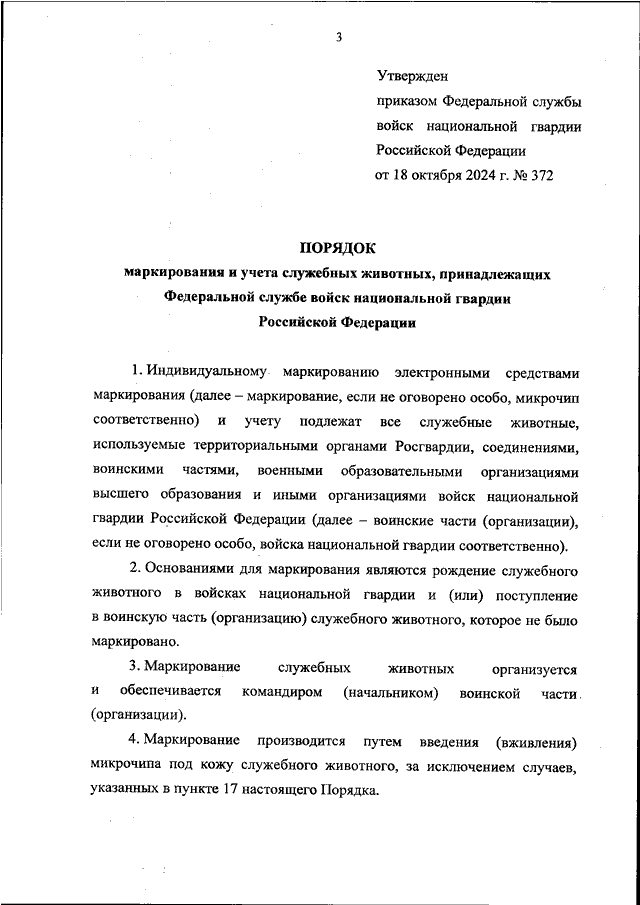 3

Утвержден
приказом Федеральной службы войск национальной гвардии Российской Федерации
от 18 октября 2024 г. № 372

ПОРЯДОК
маркирования и учета служебных животных, принадлежащих Федеральной службе войск национальной гвардии Российской Федерации

1. Индивидуальному маркированию электронными средствами маркирования (далее – маркирование, если не оговорено особо, микрочип соответственно) и учету подлежат все служебные животные, используемые территориальными органами Росгвардии, соединениями, воинскими частями, военными образовательными организациями высшего образования и иными организациями войск национальной гвардии Российской Федерации (далее – воинские части (организации), если не оговорено особо, войска национальной гвардии соответственно).

2. Основаниями для маркирования являются рождение служебного животного в войсках национальной гвардии и (или) поступление в воинскую часть (организацию) служебного животного, которое не было маркировано.

3. Маркирование служебных животных организуется и обеспечивается командиром (начальником) воинской части (организации).

4. Маркирование производится путем введения (вживления) микрочипа под кожу служебного животного, за исключением случаев, указанных в пункте 17 настоящего Порядка.